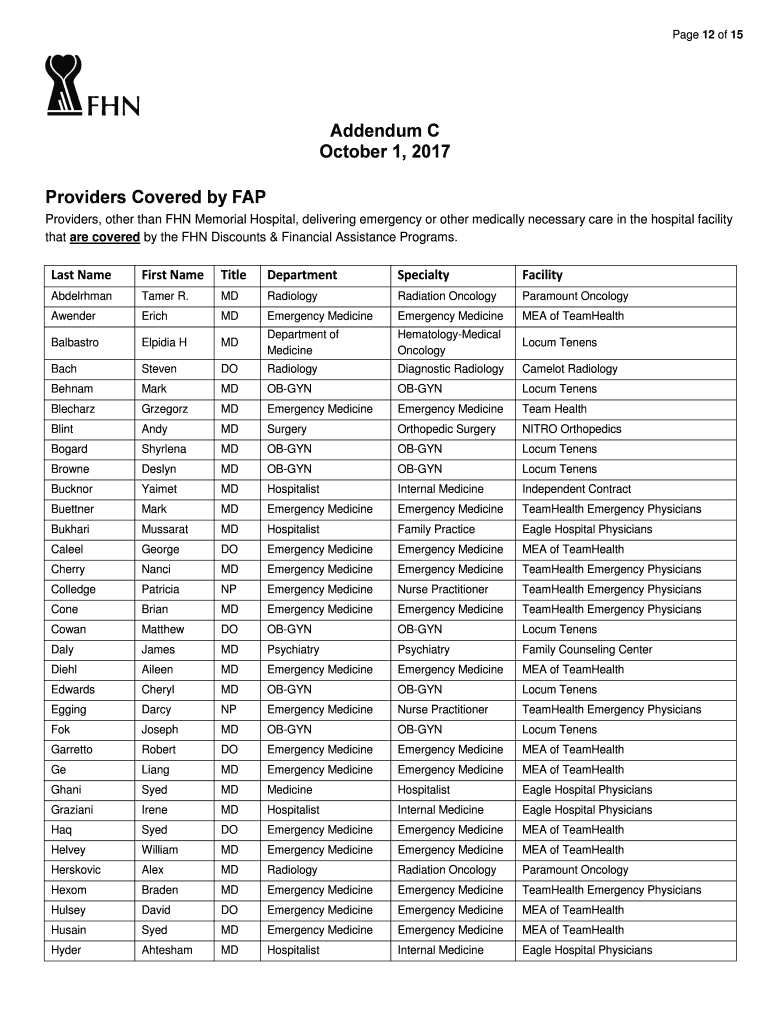 Page 12 of 15

FHN

Addendum C
October 1, 2017

Providers Covered by FAP

Providers, other than FHN Memorial Hospital, delivering emergency or other medically necessary care in the hospital facility that are covered by the FHN Discounts & Financial Assistance Programs.

| Last Name | First Name | Title | Department | Specialty | Facility |
|---|---|---|---|---|---|
| Abdelrhman | Tamer R. | MD | Radiology | Radiation Oncology | Paramount Oncology |
| Awender | Erich | MD | Emergency Medicine | Emergency Medicine | MEA of TeamHealth |
| Balbastro | Elpidia H | MD | Department of Medicine | Hematology-Medical Oncology | Locum Tenens |
| Bach | Steven | DO | Radiology | Diagnostic Radiology | Camelot Radiology |
| Behnam | Mark | MD | OB-GYN | OB-GYN | Locum Tenens |
| Blecharz | Grzegorz | MD | Emergency Medicine | Emergency Medicine | Team Health |
| Blint | Andy | MD | Surgery | Orthopedic Surgery | NITRO Orthopedics |
| Bogard | Shyrlena | MD | OB-GYN | OB-GYN | Locum Tenens |
| Browne | Deslyn | MD | OB-GYN | OB-GYN | Locum Tenens |
| Bucknor | Yaimet | MD | Hospitalist | Internal Medicine | Independent Contract |
| Buettner | Mark | MD | Emergency Medicine | Emergency Medicine | TeamHealth Emergency Physicians |
| Bukhari | Mussarat | MD | Hospitalist | Family Practice | Eagle Hospital Physicians |
| Caleel | George | DO | Emergency Medicine | Emergency Medicine | MEA of TeamHealth |
| Cherry | Nanci | MD | Emergency Medicine | Emergency Medicine | TeamHealth Emergency Physicians |
| Colledge | Patricia | NP | Emergency Medicine | Nurse Practitioner | TeamHealth Emergency Physicians |
| Cone | Brian | MD | Emergency Medicine | Emergency Medicine | TeamHealth Emergency Physicians |
| Cowan | Matthew | DO | OB-GYN | OB-GYN | Locum Tenens |
| Daly | James | MD | Psychiatry | Psychiatry | Family Counseling Center |
| Diehl | Aileen | MD | Emergency Medicine | Emergency Medicine | MEA of TeamHealth |
| Edwards | Cheryl | MD | OB-GYN | OB-GYN | Locum Tenens |
| Egging | Darcy | NP | Emergency Medicine | Nurse Practitioner | TeamHealth Emergency Physicians |
| Fok | Joseph | MD | OB-GYN | OB-GYN | Locum Tenens |
| Garretto | Robert | DO | Emergency Medicine | Emergency Medicine | MEA of TeamHealth |
| Ge | Liang | MD | Emergency Medicine | Emergency Medicine | MEA of TeamHealth |
| Ghani | Syed | MD | Medicine | Hospitalist | Eagle Hospital Physicians |
| Graziani | Irene | MD | Hospitalist | Internal Medicine | Eagle Hospital Physicians |
| Haq | Syed | DO | Emergency Medicine | Emergency Medicine | MEA of TeamHealth |
| Helvey | William | MD | Emergency Medicine | Emergency Medicine | MEA of TeamHealth |
| Herskovic | Alex | MD | Radiology | Radiation Oncology | Paramount Oncology |
| Hexom | Braden | MD | Emergency Medicine | Emergency Medicine | TeamHealth Emergency Physicians |
| Hulsey | David | DO | Emergency Medicine | Emergency Medicine | MEA of TeamHealth |
| Husain | Syed | MD | Emergency Medicine | Emergency Medicine | MEA of TeamHealth |
| Hyder | Ahtesham | MD | Hospitalist | Internal Medicine | Eagle Hospital Physicians |